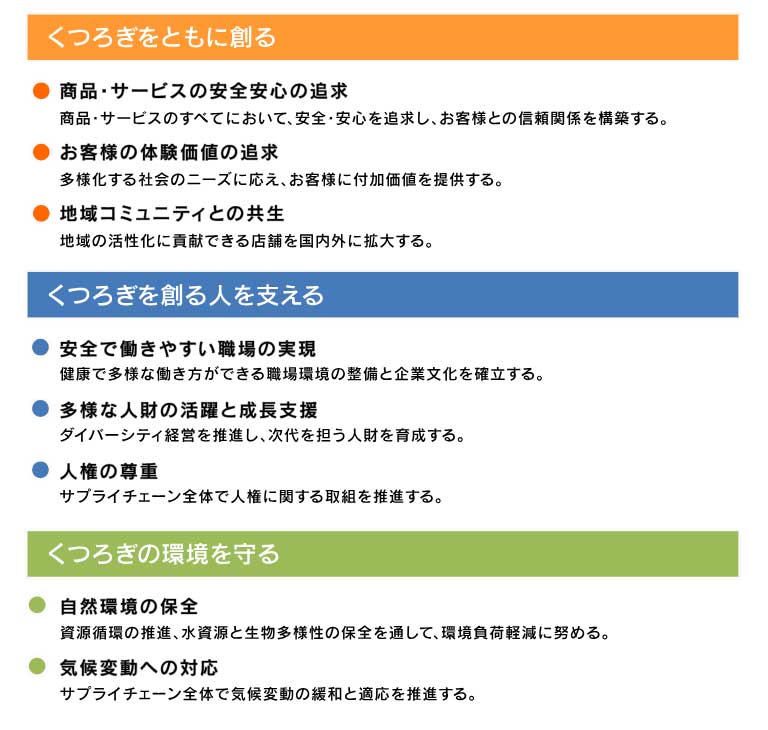 くつろぎをともに創る

• 商品・サービスの安全安心の追求
商品・サービスのすべてにおいて、安全・安心を追求し、お客様との信頼関係を構築する。

• お客様の体験価値の追求
多様化する社会のニーズに応え、お客様に付加価値を提供する。

• 地域コミュニティとの共生
地域の活性化に貢献できる店舗を国内外に拡大する。

くつろぎを創る人を支える

• 安全で働きやすい職場の実現
健康で多様な働き方ができる職場環境の整備と企業文化を確立する。

• 多様な人財の活躍と成長支援
ダイバーシティ経営を推進し、次代を担う人財を育成する。

• 人権の尊重
サプライチェーン全体で人権に関する取組を推進する。

くつろぎの環境を守る

• 自然環境の保全
資源循環の推進、水資源と生物多様性の保全を通して、環境負荷軽減に努める。

• 気候変動への対応
サプライチェーン全体で気候変動の緩和と適応を推進する。